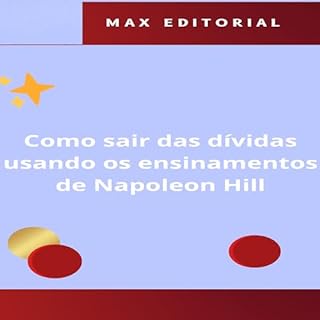 MAX EDITORIAL

Como sair das dívidas usando os ensinamentos de Napoleon Hill